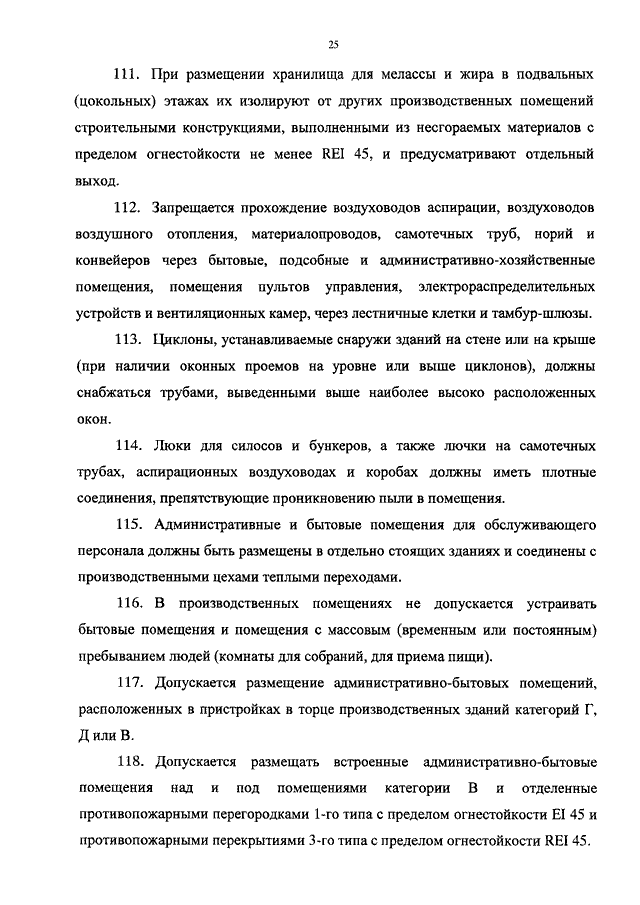 25

111. При размещении хранилища для мелассы и жира в подвальных (цокольных) этажах их изолируют от других производственных помещений строительными конструкциями, выполненными из несгораемых материалов с пределом огнестойкости не менее REI 45, и предусматривают отдельный выход.

112. Запрещается прохождение воздуховодов аспирации, воздуховодов воздушного отопления, материалопроводов, самотечных труб, норий и конвейеров через бытовые, подсобные и административно-хозяйственные помещения, помещения пультов управления, электрораспределительных устройств и вентиляционных камер, через лестничные клетки и тамбур-шлюзы.

113. Циклоны, устанавливаемые снаружи зданий на стене или на крыше (при наличии оконных проемов на уровне или выше циклонов), должны снабжаться трубами, выведенными выше наиболее высоко расположенных окон.

114. Люки для силосов и бункеров, а также лючки на самотечных трубах, аспирационных воздуховодах и коробах должны иметь плотные соединения, препятствующие проникновению пыли в помещения.

115. Административные и бытовые помещения для обслуживающего персонала должны быть размещены в отдельно стоящих зданиях и соединены с производственными цехами теплыми переходами.

116. В производственных помещениях не допускается устраивать бытовые помещения и помещения с массовым (временным или постоянным) пребыванием людей (комнаты для собраний, для приема пищи).

117. Допускается размещение административно-бытовых помещений, расположенных в пристройках в торце производственных зданий категорий Г, Д или В.

118. Допускается размещать встроенные административно-бытовые помещения над и под помещениями категории В и отделенные противопожарными перегородками 1-го типа с пределом огнестойкости EI 45 и противопожарными перекрытиями 3-го типа с пределом огнестойкости REI 45.